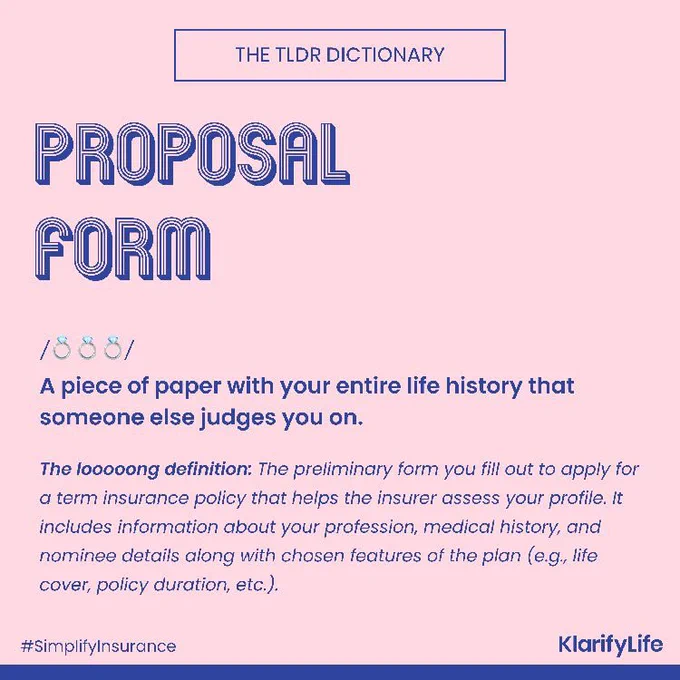 THE TLDR DICTIONARY

PROPOSAL FORM

/💍💍💍/

A piece of paper with your entire life history that someone else judges you on.

The looooong definition: The preliminary form you fill out to apply for a term insurance policy that helps the insurer assess your profile. It includes information about your profession, medical history, and nominee details along with chosen features of the plan (e.g., life cover, policy duration, etc.).

#SimplifyInsurance

KlarifyLife